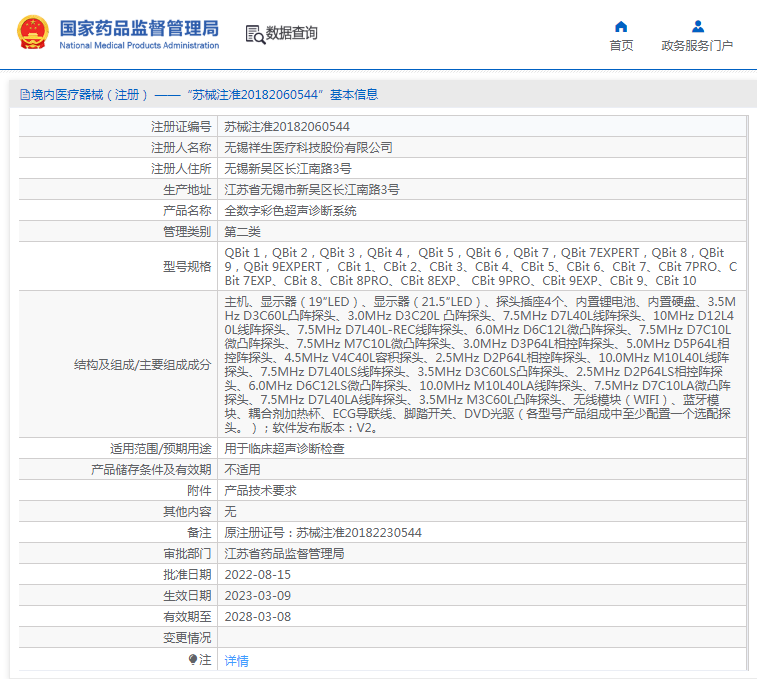 国家药品监督管理局
National Medical Products Administration

数据查询

首页

政务服务门户

境内医疗器械（注册）——“苏械注准20182060544”基本信息

| | |
|---|---|
| 注册证编号 | 苏械注准20182060544 |
| 注册人名称 | 无锡祥生医疗科技股份有限公司 |
| 注册人住所 | 无锡新吴区长江南路3号 |
| 生产地址 | 江苏省无锡市新吴区长江南路3号 |
| 产品名称 | 全数字彩色超声诊断系统 |
| 管理类别 | 第二类 |
| 型号规格 | QBit 1，QBit 2，QBit 3，QBit 4， QBit 5，QBit 6，QBit 7，QBit 7EXPERT，QBit 8，QBit 9，QBit 9EXPERT， CBit 1、CBit 2、CBit 3、CBit 4、CBit 5、CBit 6、CBit 7、CBit 7PRO、CBit 7EXP、CBit 8、CBit 8PRO、CBit 8EXP、 CBit 9PRO、CBit 9EXP、CBit 9、CBit 10 |
| 结构及组成/主要组成成分 | 主机、显示器（19"LED）、显示器（21.5"LED）、探头插座4个、内置锂电池、内置硬盘、3.5MHz D3C60L凸阵探头、3.0MHz D3C20L 凸阵探头、7.5MHz D7L40L线阵探头、10MHz D12L40L线阵探头、7.5MHz D7L40L-REC线阵探头、6.0MHz D6C12L微凸阵探头、7.5MHz D7C10L微凸阵探头、7.5MHz M7C10L微凸阵探头、3.0MHz D3P64L相控阵探头、5.0MHz D5P64L相控阵探头、4.5MHz V4C40L容积探头、2.5MHz D2P64L相控阵探头、10.0MHz M10L40L线阵探头、7.5MHz D7L40LS线阵探头、3.5MHz D3C60LS凸阵探头、2.5MHz D2P64LS相控阵探头、6.0MHz D6C12LS微凸阵探头、10.0MHz M10L40LA线阵探头、7.5MHz D7C10LA微凸阵探头、7.5MHz D7L40LA线阵探头、3.5MHz M3C60L凸阵探头、无线模块（WIFI）、蓝牙模块、耦合剂加热杯、ECG导联线、脚踏开关、DVD光驱（各型号产品组成中至少配置一个选配探头。）；软件发布版本：V2。 |
| 适用范围/预期用途 | 用于临床超声诊断检查 |
| 产品储存条件及有效期 | 不适用 |
| 附件 | 产品技术要求 |
| 其他内容 | 无 |
| 备注 | 原注册证号：苏械注准20182230544 |
| 审批部门 | 江苏省药品监督管理局 |
| 批准日期 | 2022-08-15 |
| 生效日期 | 2023-03-09 |
| 有效期至 | 2028-03-08 |
| 变更情况 | |
| 注 | 详情 |